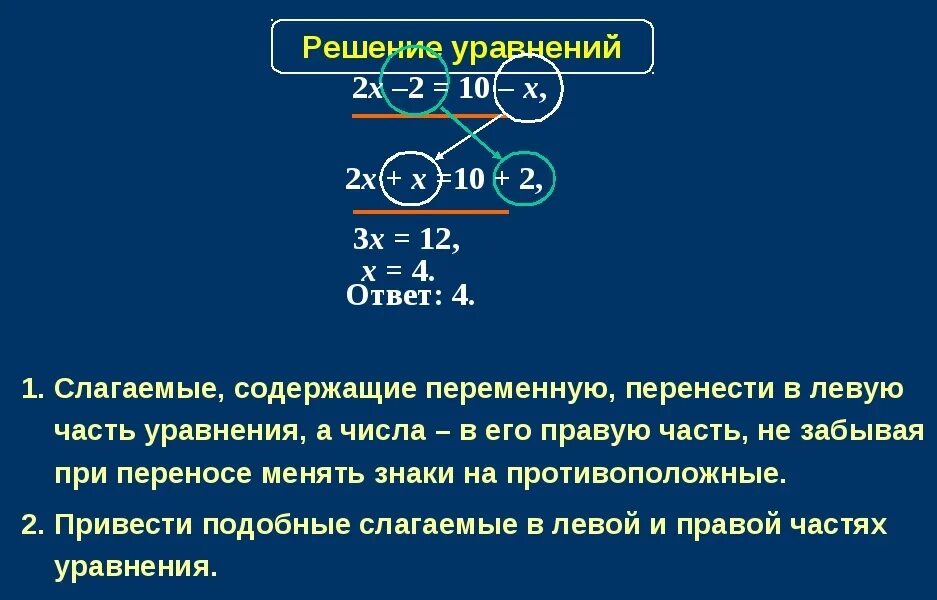 Решение уравнений

$2x - 2 = 10 - x,$

$2x + x = 10 + 2,$

$3x = 12,$

$x = 4.$

Ответ: 4.

1. Слагаемые, содержащие переменную, перенести в левую часть уравнения, а числа – в его правую часть, не забывая при переносе менять знаки на противоположные.

2. Привести подобные слагаемые в левой и правой частях уравнения.